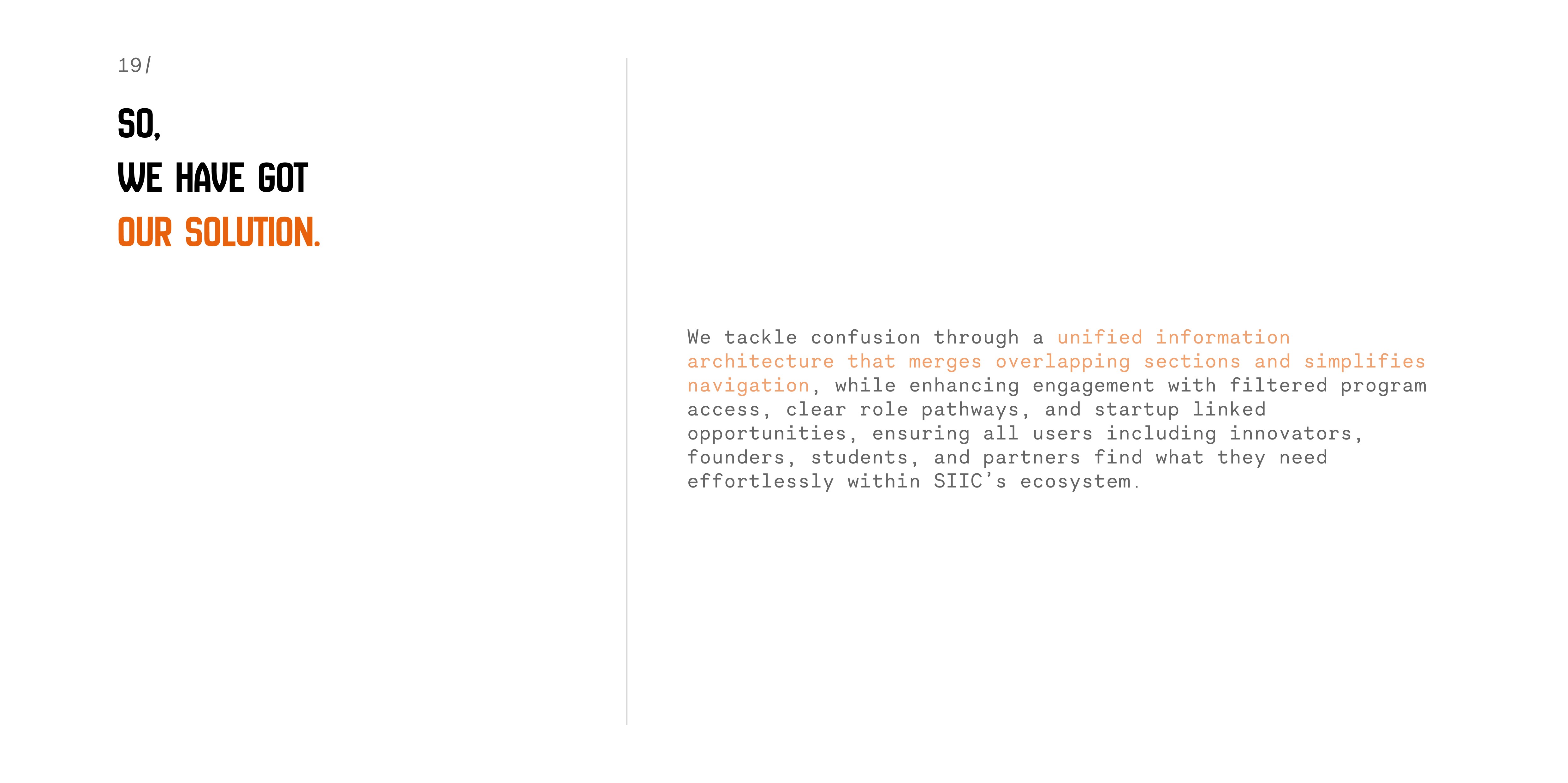 19/

SO,
WE HAVE GOT
OUR SOLUTION.

We tackle confusion through a unified information architecture that merges overlapping sections and simplifies navigation, while enhancing engagement with filtered program access, clear role pathways, and startup linked opportunities, ensuring all users including innovators, founders, students, and partners find what they need effortlessly within SIIC's ecosystem.